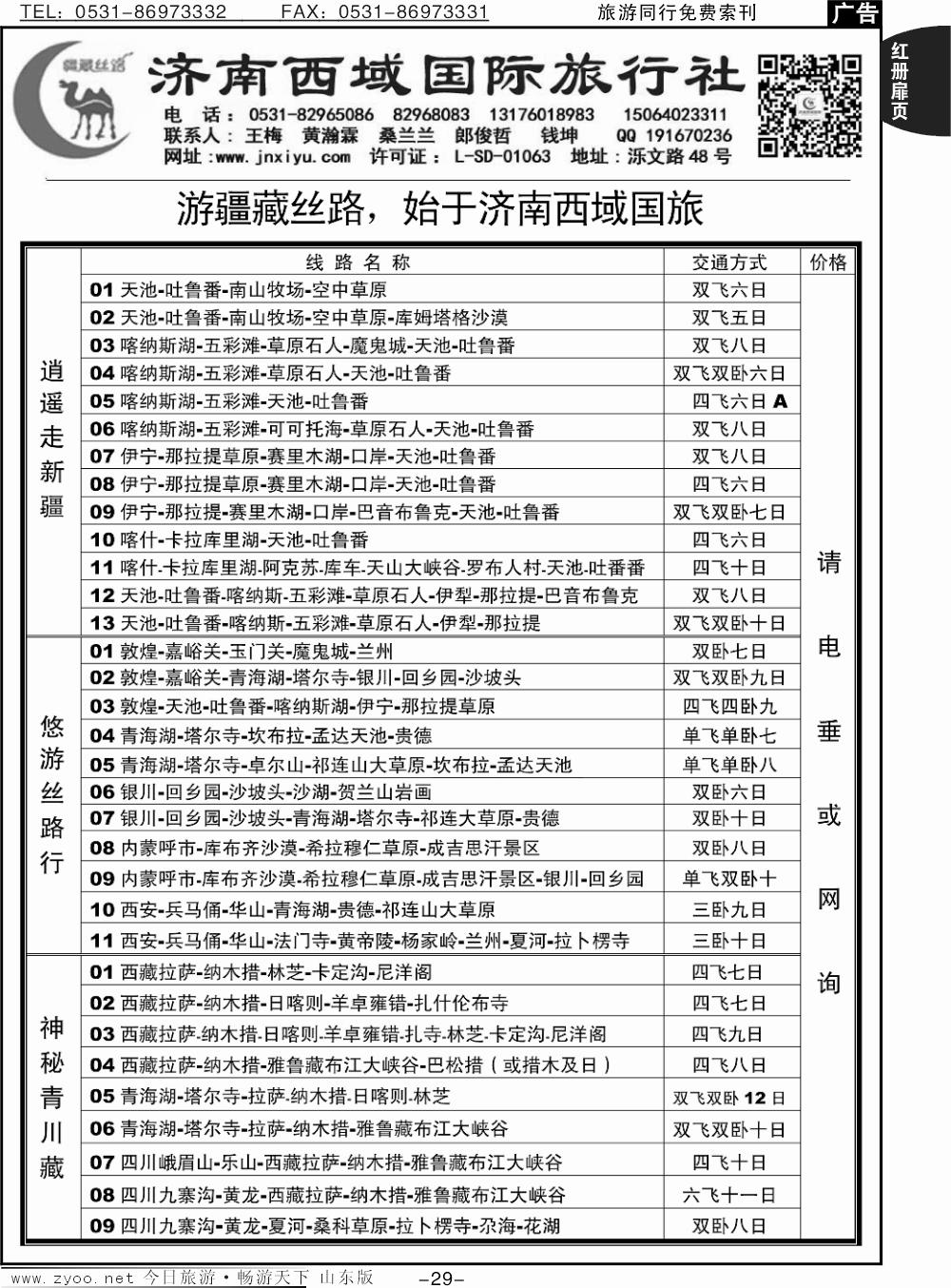 TEL：0531-86973332 FAX：0531-86973331 旅游同行免费索刊 广告

红册扉页

疆藏丝路

济南西域国际旅行社

电 话：0531-82965086 82968083 13176018983 15064023311
联系人：王梅 黄瀚霖 桑兰兰 郎俊哲 钱坤 QQ 191670236
网址：www.jnxiyu.com 许可证：L-SD-01063 地址：泺文路48号

游疆藏丝路，始于济南西域国旅

| | 线路名称 | 交通方式 | 价格 |
|---|---|---|---|
| 逍遥走新疆 | 01 天池-吐鲁番-南山牧场-空中草原 | 双飞六日 | 请电垂或网询 |
| | 02 天池-吐鲁番-南山牧场-空中草原-库姆塔格沙漠 | 双飞五日 | |
| | 03 喀纳斯湖-五彩滩-草原石人-魔鬼城-天池-吐鲁番 | 双飞八日 | |
| | 04 喀纳斯湖-五彩滩-草原石人-天池-吐鲁番 | 双飞双卧六日 | |
| | 05 喀纳斯湖-五彩滩-天池-吐鲁番 | 四飞六日 A | |
| | 06 喀纳斯湖-五彩滩-可可托海-草原石人-天池-吐鲁番 | 双飞八日 | |
| | 07 伊宁-那拉提草原-赛里木湖-口岸-天池-吐鲁番 | 双飞八日 | |
| | 08 伊宁-那拉提草原-赛里木湖-口岸-天池-吐鲁番 | 四飞六日 | |
| | 09 伊宁-那拉提-赛里木湖-口岸-巴音布鲁克-天池-吐鲁番 | 双飞双卧七日 | |
| | 10 喀什-卡拉库里湖-天池-吐鲁番 | 四飞六日 | |
| | 11 喀什-卡拉库里湖-阿克苏-库车-天山大峡谷-罗布人村-天池-吐番番 | 四飞十日 | |
| | 12 天池-吐鲁番-喀纳斯-五彩滩-草原石人-伊犁-那拉提-巴音布鲁克 | 双飞八日 | |
| | 13 天池-吐鲁番-喀纳斯-五彩滩-草原石人-伊犁-那拉提 | 双飞双卧十日 | |
| 悠游丝路行 | 01 敦煌-嘉峪关-玉门关-魔鬼城-兰州 | 双卧七日 | |
| | 02 敦煌-嘉峪关-青海湖-塔尔寺-银川-回乡园-沙坡头 | 双飞双卧九日 | |
| | 03 敦煌-天池-吐鲁番-喀纳斯湖-伊宁-那拉提草原 | 四飞四卧九 | |
| | 04 青海湖-塔尔寺-坎布拉-孟达天池-贵德 | 单飞单卧七 | |
| | 05 青海湖-塔尔寺-卓尔山-祁连山大草原-坎布拉-孟达天池 | 单飞单卧八 | |
| | 06 银川-回乡园-沙坡头-沙湖-贺兰山岩画 | 双卧六日 | |
| | 07 银川-回乡园-沙坡头-青海湖-塔尔寺-祁连大草原-贵德 | 双卧十日 | |
| | 08 内蒙呼市-库布齐沙漠-希拉穆仁草原-成吉思汗景区 | 双卧八日 | |
| | 09 内蒙呼市-库布齐沙漠-希拉穆仁草原-成吉思汗景区-银川-回乡园 | 单飞双卧十 | |
| | 10 西安-兵马俑-华山-青海湖-贵德-祁连山大草原 | 三卧九日 | |
| | 11 西安-兵马俑-华山-法门寺-黄帝陵-杨家岭-兰州-夏河-拉卜楞寺 | 三卧十日 | |
| 神秘青川藏 | 01 西藏拉萨-纳木措-林芝-卡定沟-尼洋阁 | 四飞七日 | |
| | 02 西藏拉萨-纳木措-日喀则-羊卓雍错-扎什伦布寺 | 四飞七日 | |
| | 03 西藏拉萨-纳木措-日喀则-羊卓雍错-扎寺-林芝-卡定沟-尼洋阁 | 四飞九日 | |
| | 04 西藏拉萨-纳木措-雅鲁藏布江大峡谷-巴松措（或措木及日） | 四飞八日 | |
| | 05 青海湖-塔尔寺-拉萨-纳木措-日喀则-林芝 | 双飞双卧 12 日 | |
| | 06 青海湖-塔尔寺-拉萨-纳木措-雅鲁藏布江大峡谷 | 双飞双卧十日 | |
| | 07 四川峨眉山-乐山-西藏拉萨-纳木措-雅鲁藏布江大峡谷 | 四飞十日 | |
| | 08 四川九寨沟-黄龙-西藏拉萨-纳木措-雅鲁藏布江大峡谷 | 六飞十一日 | |
| | 09 四川九寨沟-黄龙-夏河-桑科草原-拉卜楞寺-尕海-花湖 | 双卧八日 | |

www.zyoo.net 今日旅游·畅游天下 山东版 -29-